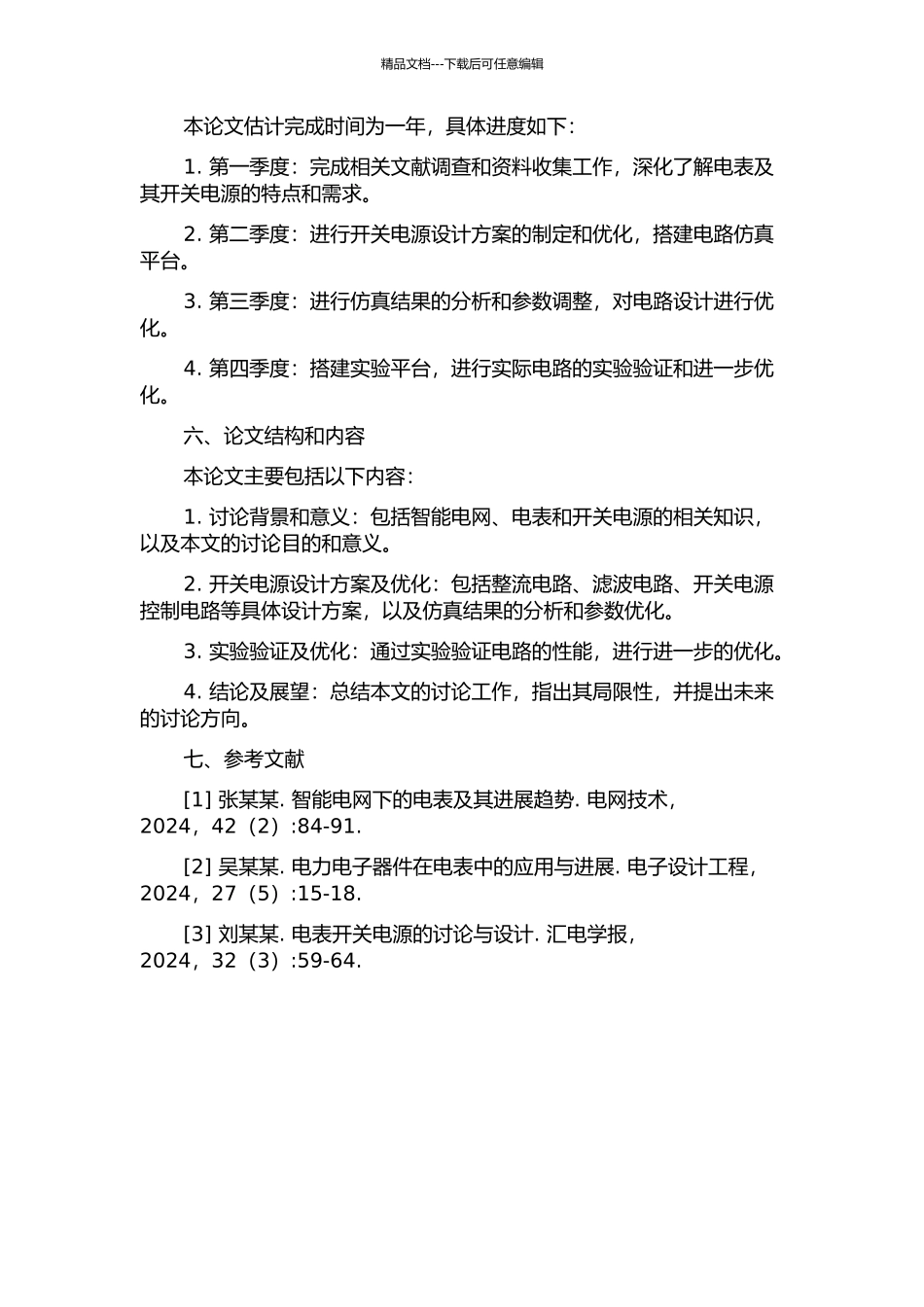 精品文档---下载后可任意编辑

本论文估计完成时间为一年，具体进度如下：

1. 第一季度：完成相关文献调查和资料收集工作，深化了解电表及其开关电源的特点和需求。

2. 第二季度：进行开关电源设计方案的制定和优化，搭建电路仿真平台。

3. 第三季度：进行仿真结果的分析和参数调整，对电路设计进行优化。

4. 第四季度：搭建实验平台，进行实际电路的实验验证和进一步优化。

六、论文结构和内容

本论文主要包括以下内容：

1. 讨论背景和意义：包括智能电网、电表和开关电源的相关知识，以及本文的讨论目的和意义。

2. 开关电源设计方案及优化：包括整流电路、滤波电路、开关电源控制电路等具体设计方案，以及仿真结果的分析和参数优化。

3. 实验验证及优化：通过实验验证电路的性能，进行进一步的优化。

4. 结论及展望：总结本文的讨论工作，指出其局限性，并提出未来的讨论方向。

七、参考文献

[1] 张某某. 智能电网下的电表及其进展趋势. 电网技术，2024，42（2）:84-91.

[2] 吴某某. 电力电子器件在电表中的应用与进展. 电子设计工程，2024，27（5）:15-18.

[3] 刘某某. 电表开关电源的讨论与设计. 汇电学报，2024，32（3）:59-64.